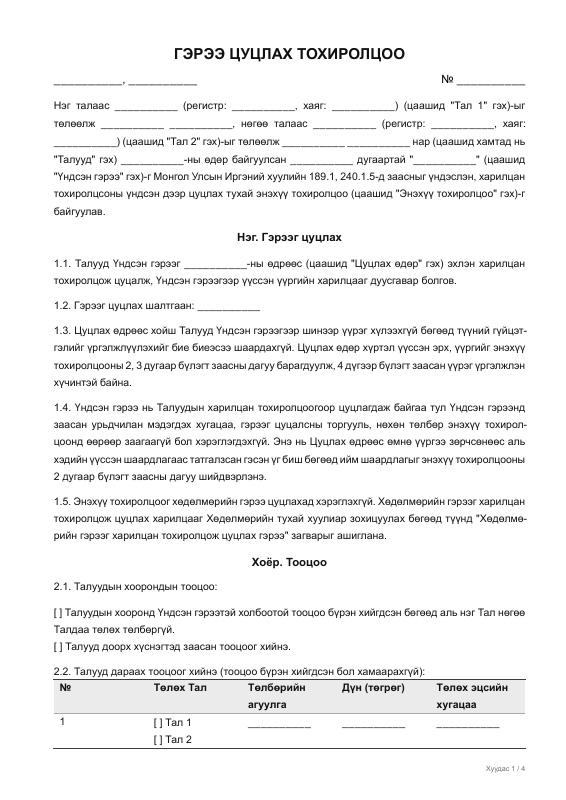 ГЭРЭЭ ЦУЦЛАХ ТОХИРОЛЦОО

____, ____

№ ____

Нэг талаас ____ (регистр: ____, хаяг: ____) (цаашид "Тал 1" гэх)-ыг төлөөлж ____ ____, нөгөө талаас ____ (регистр: ____, хаяг: ____) (цаашид "Тал 2" гэх)-ыг төлөөлж ____ ____ нар (цаашид хамтад нь "Талууд" гэх) ____-ны өдөр байгуулсан ____ дугаартай "____" (цаашид "Үндсэн гэрээ" гэх)-г Монгол Улсын Иргэний хуулийн 189.1, 240.1.5-д заасныг үндэслэн, харилцан тохиролцсоны үндсэн дээр цуцлах тухай энэхүү тохиролцоо (цаашид "Энэхүү тохиролцоо" гэх)-г байгуулав.

Нэг. Гэрээг цуцлах

1.1. Талууд Үндсэн гэрээг ____-ны өдрөөс (цаашид "Цуцлах өдөр" гэх) эхлэн харилцан тохиролцож цуцалж, Үндсэн гэрээгээр үүссэн үүргийн харилцааг дуусгавар болгов.

1.2. Гэрээг цуцлах шалтгаан: ____

1.3. Цуцлах өдрөөс хойш Талууд Үндсэн гэрээгээр шинээр үүрэг хүлээхгүй бөгөөд түүний гүйцэтгэлийг үргэлжлүүлэхийг бие биеэсээ шаардахгүй. Цуцлах өдөр хүртэл үүссэн эрх, үүргийг энэхүү тохиролцооны 2, 3 дугаар бүлэгт заасны дагуу барагдуулж, 4 дүгээр бүлэгт заасан үүрэг үргэлжлэн хүчинтэй байна.

1.4. Үндсэн гэрээ нь Талуудын харилцан тохиролцоогоор цуцлагдаж байгаа тул Үндсэн гэрээнд заасан урьдчилан мэдэгдэх хугацаа, гэрээг цуцалсны торгууль, нөхөн төлбөр энэхүү тохиролцоонд өөрөөр заагаагүй бол хэрэглэгдэхгүй. Энэ нь Цуцлах өдрөөс өмнө үүргээ зөрчсөнөөс аль хэдийн үүссэн шаардлагаас татгалзсан гэсэн үг биш бөгөөд ийм шаардлагыг энэхүү тохиролцооны 2 дугаар бүлэгт заасны дагуу шийдвэрлэнэ.

1.5. Энэхүү тохиролцоог хөдөлмөрийн гэрээ цуцлахад хэрэглэхгүй. Хөдөлмөрийн гэрээг харилцан тохиролцож цуцлах харилцааг Хөдөлмөрийн тухай хуулиар зохицуулах бөгөөд түүнд "Хөдөлмөрийн гэрээг харилцан тохиролцож цуцлах гэрээ" загварыг ашиглана.

Хоёр. Тооцоо

2.1. Талуудын хоорондын тооцоо:

[ ] Талуудын хооронд Үндсэн гэрээтэй холбоотой тооцоо бүрэн хийгдсэн бөгөөд аль нэг Тал нөгөө Талдаа төлөх төлбөргүй.
[ ] Талууд доорх хүснэгтэд заасан тооцоог хийнэ.

2.2. Талууд дараах тооцоог хийнэ (тооцоо бүрэн хийгдсэн бол хамаарахгүй):

| № | Төлөх Тал | Төлбөрийн агуулга | Дүн (төгрөг) | Төлөх эцсийн хугацаа |
|---|---|---|---|---|
| 1 | [ ] Тал 1 [ ] Тал 2 | ____ | ____ | ____ |

Хуудас 1 / 4